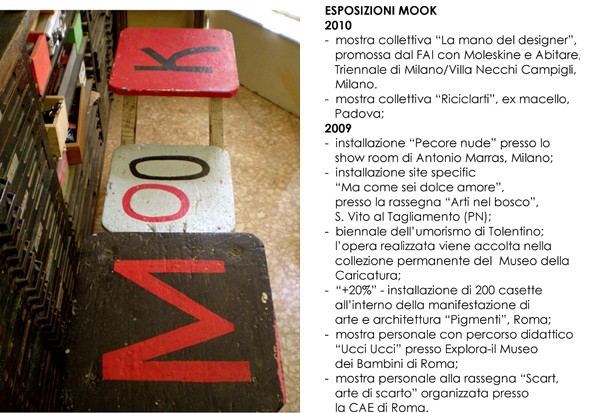 K
O
O
M

ESPOSIZIONI MOOK
2010
- mostra collettiva “La mano del designer”, promossa dal FAI con Moleskine e Abitare, Triennale di Milano/Villa Necchi Campigli, Milano.
- mostra collettiva “Riciclarti”, ex macello, Padova;
2009
- installazione “Pecore nude” presso lo show room di Antonio Marras, Milano;
- installazione site specific “Ma come sei dolce amore”, presso la rassegna “Arti nel bosco”, S. Vito al Tagliamento (PN);
- biennale dell’umorismo di Tolentino; l’opera realizzata viene accolta nella collezione permanente del Museo della Caricatura;
- “+20%” - installazione di 200 casette all’interno della manifestazione di arte e architettura “Pigmenti”, Roma;
- mostra personale con percorso didattico “Ucci Ucci” presso Explora-il Museo dei Bambini di Roma;
- mostra personale alla rassegna “Scart, arte di scarto” organizzata presso la CAE di Roma.